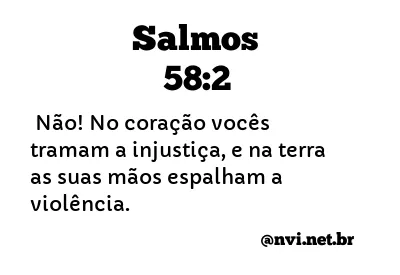 Salmos
58:2

Não! No coração vocês tramam a injustiça, e na terra as suas mãos espalham a violência.

@nvi.net.br